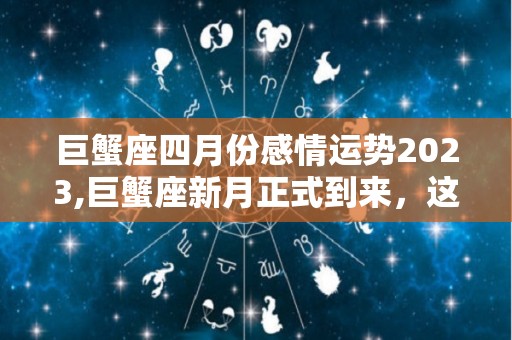 巨蟹座四月份感情运势2023,巨蟹座新月正式到来，这